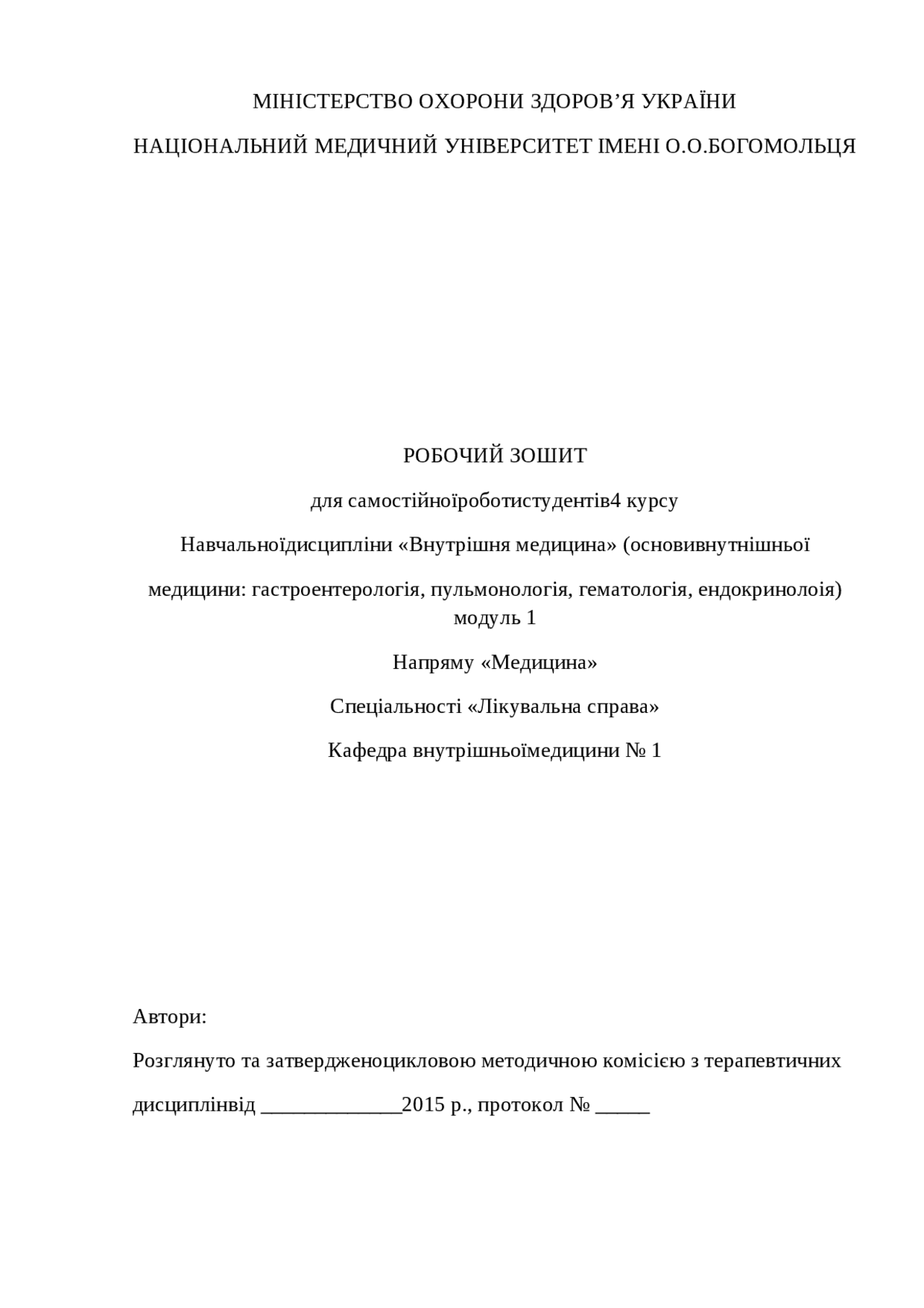 МІНІСТЕРСТВО ОХОРОНИ ЗДОРОВ’Я УКРАЇНИ

НАЦІОНАЛЬНИЙ МЕДИЧНИЙ УНІВЕРСИТЕТ ІМЕНІ О.О.БОГОМОЛЬЦЯ

РОБОЧИЙ ЗОШИТ

для самостійноїроботистудентів4 курсу

Навчальноїдисципліни «Внутрішня медицина» (основивнутнішньої

медицини: гастроентерологія, пульмонологія, гематологія, ендокринолоія) модуль 1

Напряму «Медицина»

Спеціальності «Лікувальна справа»

Кафедра внутрішньоїмедицини № 1

Автори:

Розглянуто та затвердженоцикловою методичною комісією з терапевтичних

дисциплінвід _____________2015 р., протокол № _____